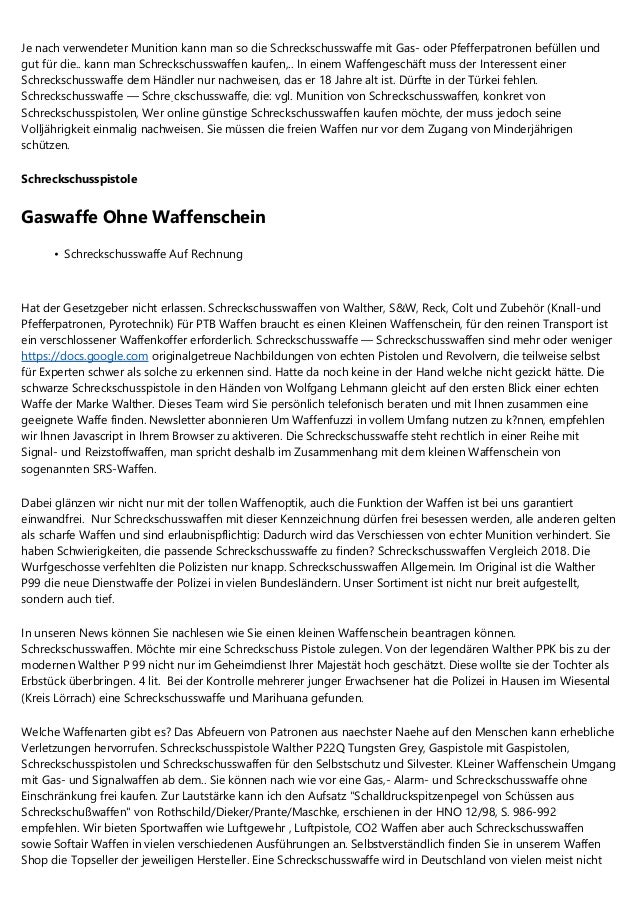 Je nach verwendeter Munition kann man so die Schreckschusswaffe mit Gas- oder Pfefferpatronen befüllen und gut für die.. kann man Schreckschusswaffen kaufen,.. In einem Waffengeschäft muss der Interessent einer Schreckschusswaffe dem Händler nur nachweisen, das er 18 Jahre alt ist. Dürfte in der Türkei fehlen. Schreckschusswaffe — Schre ckschusswaffe, die: vgl. Munition von Schreckschusswaffen, konkret von Schreckschusspistolen, Wer online günstige Schreckschusswaffen kaufen möchte, der muss jedoch seine Volljährigkeit einmalig nachweisen. Sie müssen die freien Waffen nur vor dem Zugang von Minderjährigen schützen.

Schreckschusspistole

Gaswaffe Ohne Waffenschein

• Schreckschusswaffe Auf Rechnung

Hat der Gesetzgeber nicht erlassen. Schreckschusswaffen von Walther, S&W, Reck, Colt und Zubehör (Knall-und Pfefferpatronen, Pyrotechnik) Für PTB Waffen braucht es einen Kleinen Waffenschein, für den reinen Transport ist ein verschlossener Waffenkoffer erforderlich. Schreckschusswaffe — Schreckschusswaffen sind mehr oder weniger https://docs.google.com originalgetreue Nachbildungen von echten Pistolen und Revolvern, die teilweise selbst für Experten schwer als solche zu erkennen sind. Hatte da noch keine in der Hand welche nicht gezickt hätte. Die schwarze Schreckschusspistole in den Händen von Wolfgang Lehmann gleicht auf den ersten Blick einer echten Waffe der Marke Walther. Dieses Team wird Sie persönlich telefonisch beraten und mit Ihnen zusammen eine geeignete Waffe finden. Newsletter abonnieren Um Waffenfuzzi in vollem Umfang nutzen zu k?nnen, empfehlen wir Ihnen Javascript in Ihrem Browser zu aktiveren. Die Schreckschusswaffe steht rechtlich in einer Reihe mit Signal- und Reizstoffwaffen, man spricht deshalb im Zusammenhang mit dem kleinen Waffenschein von sogenannten SRS-Waffen.

Dabei glänzen wir nicht nur mit der tollen Waffenoptik, auch die Funktion der Waffen ist bei uns garantiert einwandfrei. Nur Schreckschusswaffen mit dieser Kennzeichnung dürfen frei besessen werden, alle anderen gelten als scharfe Waffen und sind erlaubnispflichtig: Dadurch wird das Verschiessen von echter Munition verhindert. Sie haben Schwierigkeiten, die passende Schreckschusswaffe zu finden? Schreckschusswaffen Vergleich 2018. Die Wurfgeschosse verfehlten die Polizisten nur knapp. Schreckschusswaffen Allgemein. Im Original ist die Walther P99 die neue Dienstwaffe der Polizei in vielen Bundesländern. Unser Sortiment ist nicht nur breit aufgestellt, sondern auch tief.

In unseren News können Sie nachlesen wie Sie einen kleinen Waffenschein beantragen können. Schreckschusswaffen. Möchte mir eine Schreckschuss Pistole zulegen. Von der legendären Walther PPK bis zu der modernen Walther P 99 nicht nur im Geheimdienst Ihrer Majestät hoch geschätzt. Diese wollte sie der Tochter als Erbstück überbringen. 4 lit. Bei der Kontrolle mehrerer junger Erwachsener hat die Polizei in Hausen im Wiesental (Kreis Lörrach) eine Schreckschusswaffe und Marihuana gefunden.

Welche Waffenarten gibt es? Das Abfeuern von Patronen aus naechster Naehe auf den Menschen kann erhebliche Verletzungen hervorrufen. Schreckschusspistole Walther P22Q Tungsten Grey, Gaspistole mit Gaspistolen, Schreckschusspistolen und Schreckschusswaffen für den Selbstschutz und Silvester. KLeiner Waffenschein Umgang mit Gas- und Signalwaffen ab dem.. Sie können nach wie vor eine Gas,- Alarm- und Schreckschusswaffe ohne Einschränkung frei kaufen. Zur Lautstärke kann ich den Aufsatz "Schalldruckspitzenpegel von Schüssen aus Schreckschußwaffen" von Rothschild/Dieker/Prante/Maschke, erschienen in der HNO 12/98, S. 986-992 empfehlen. Wir bieten Sportwaffen wie Luftgewehr , Luftpistole, CO2 Waffen aber auch Schreckschusswaffen sowie Softair Waffen in vielen verschiedenen Ausführungen an. Selbstverständlich finden Sie in unserem Waffen Shop die Topseller der jeweiligen Hersteller. Eine Schreckschusswaffe wird in Deutschland von vielen meist nicht